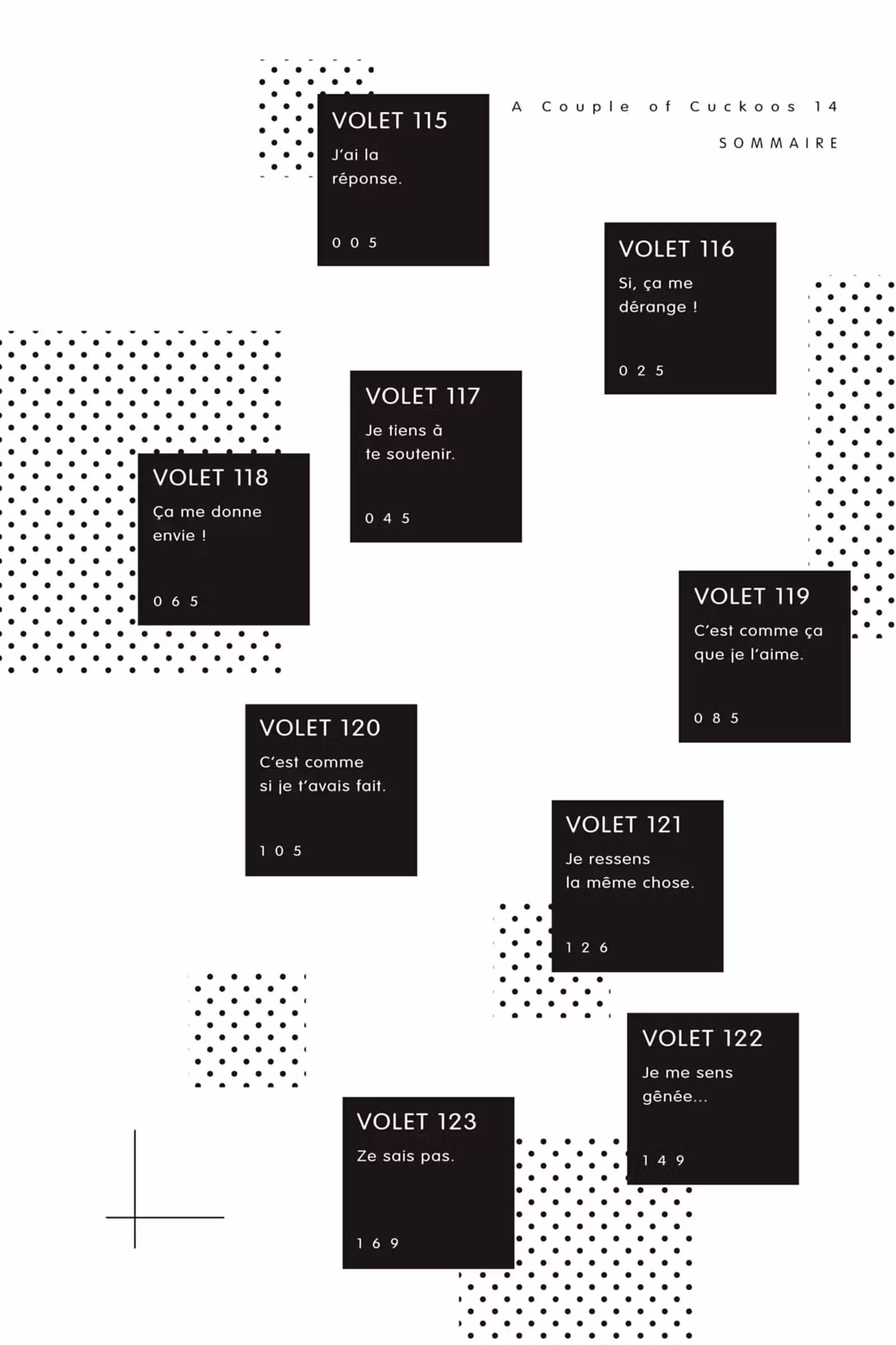 A Couple of Cuckoos 14

SOMMAIRE

VOLET 115
J'ai la réponse.
005

VOLET 116
Si, ça me dérange !
025

VOLET 117
Je tiens à te soutenir.
045

VOLET 118
Ça me donne envie !
065

VOLET 119
C'est comme ça que je l'aime.
085

VOLET 120
C'est comme si je t'avais fait.
105

VOLET 121
Je ressens la même chose.
126

VOLET 122
Je me sens gênée...
149

VOLET 123
Ze sais pas.
169